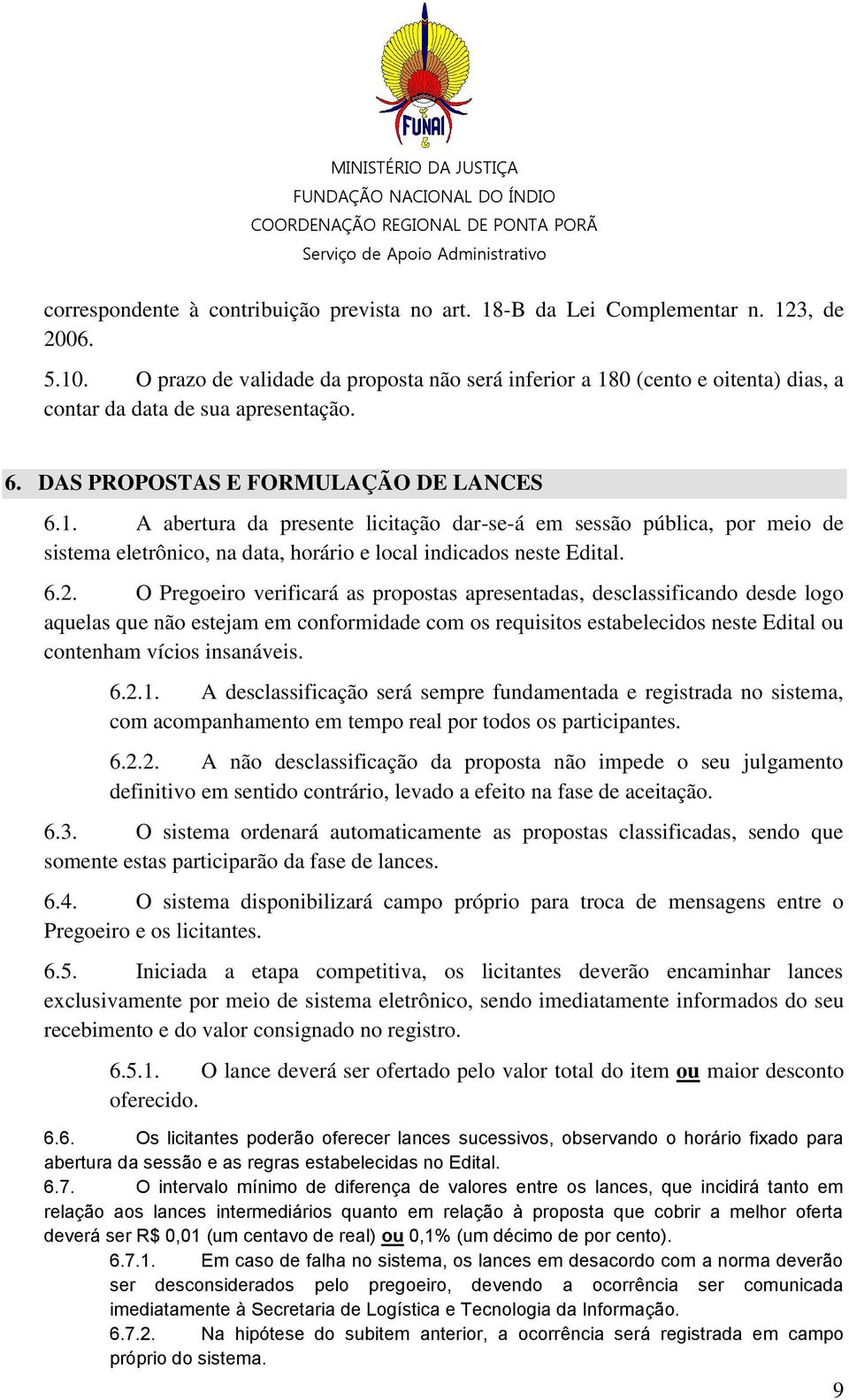 FUNAI

MINISTÉRIO DA JUSTIÇA
FUNDAÇÃO NACIONAL DO ÍNDIO
COORDENAÇÃO REGIONAL DE PONTA PORÃ
Serviço de Apoio Administrativo

correspondente à contribuição prevista no art. 18-B da Lei Complementar n. 123, de 2006.

5.10. O prazo de validade da proposta não será inferior a 180 (cento e oitenta) dias, a contar da data de sua apresentação.

6. DAS PROPOSTAS E FORMULAÇÃO DE LANCES

6.1. A abertura da presente licitação dar-se-á em sessão pública, por meio de sistema eletrônico, na data, horário e local indicados neste Edital.

6.2. O Pregoeiro verificará as propostas apresentadas, desclassificando desde logo aquelas que não estejam em conformidade com os requisitos estabelecidos neste Edital ou contenham vícios insanáveis.

6.2.1. A desclassificação será sempre fundamentada e registrada no sistema, com acompanhamento em tempo real por todos os participantes.

6.2.2. A não desclassificação da proposta não impede o seu julgamento definitivo em sentido contrário, levado a efeito na fase de aceitação.

6.3. O sistema ordenará automaticamente as propostas classificadas, sendo que somente estas participarão da fase de lances.

6.4. O sistema disponibilizará campo próprio para troca de mensagens entre o Pregoeiro e os licitantes.

6.5. Iniciada a etapa competitiva, os licitantes deverão encaminhar lances exclusivamente por meio de sistema eletrônico, sendo imediatamente informados do seu recebimento e do valor consignado no registro.

6.5.1. O lance deverá ser ofertado pelo valor total do item ou maior desconto oferecido.

6.6. Os licitantes poderão oferecer lances sucessivos, observando o horário fixado para abertura da sessão e as regras estabelecidas no Edital.

6.7. O intervalo mínimo de diferença de valores entre os lances, que incidirá tanto em relação aos lances intermediários quanto em relação à proposta que cobrir a melhor oferta deverá ser R$ 0,01 (um centavo de real) ou 0,1% (um décimo de por cento).

6.7.1. Em caso de falha no sistema, os lances em desacordo com a norma deverão ser desconsiderados pelo pregoeiro, devendo a ocorrência ser comunicada imediatamente à Secretaria de Logística e Tecnologia da Informação.

6.7.2. Na hipótese do subitem anterior, a ocorrência será registrada em campo próprio do sistema.

9